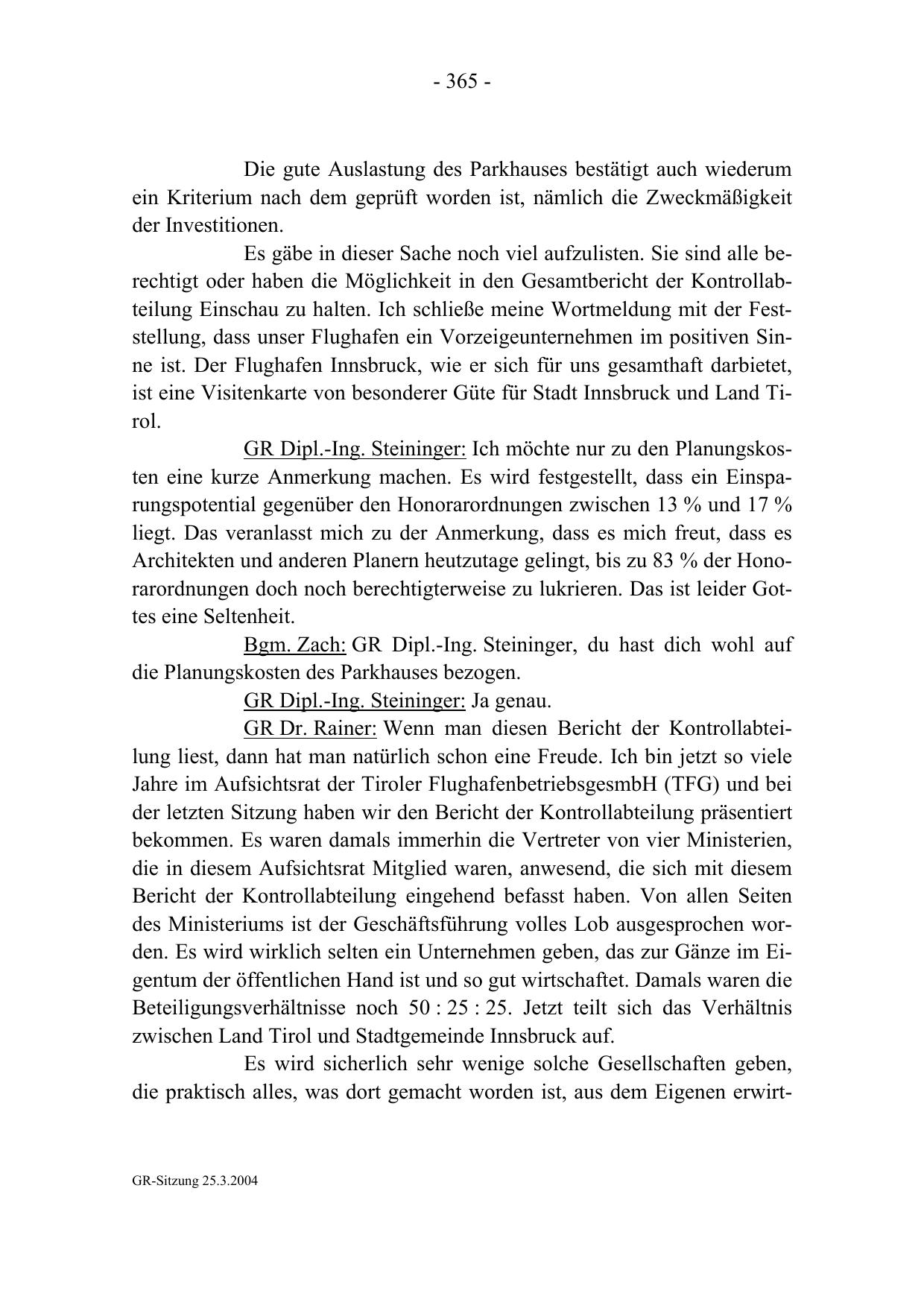 - 365 -

Die gute Auslastung des Parkhauses bestätigt auch wiederum ein Kriterium nach dem geprüft worden ist, nämlich die Zweckmäßigkeit der Investitionen.

Es gäbe in dieser Sache noch viel aufzulisten. Sie sind alle berechtigt oder haben die Möglichkeit in den Gesamtbericht der Kontrollabteilung Einschau zu halten. Ich schließe meine Wortmeldung mit der Feststellung, dass unser Flughafen ein Vorzeigeunternehmen im positiven Sinne ist. Der Flughafen Innsbruck, wie er sich für uns gesamthaft darbietet, ist eine Visitenkarte von besonderer Güte für Stadt Innsbruck und Land Tirol.

GR Dipl.-Ing. Steininger: Ich möchte nur zu den Planungskosten eine kurze Anmerkung machen. Es wird festgestellt, dass ein Einsparungspotential gegenüber den Honorarordnungen zwischen 13 % und 17 % liegt. Das veranlasst mich zu der Anmerkung, dass es mich freut, dass es Architekten und anderen Planern heutzutage gelingt, bis zu 83 % der Honorarordnungen doch noch berechtigterweise zu lukrieren. Das ist leider Gottes eine Seltenheit.

Bgm. Zach: GR Dipl.-Ing. Steininger, du hast dich wohl auf die Planungskosten des Parkhauses bezogen.

GR Dipl.-Ing. Steininger: Ja genau.

GR Dr. Rainer: Wenn man diesen Bericht der Kontrollabteilung liest, dann hat man natürlich schon eine Freude. Ich bin jetzt so viele Jahre im Aufsichtsrat der Tiroler FlughafenbetriebsgesmbH (TFG) und bei der letzten Sitzung haben wir den Bericht der Kontrollabteilung präsentiert bekommen. Es waren damals immerhin die Vertreter von vier Ministerien, die in diesem Aufsichtsrat Mitglied waren, anwesend, die sich mit diesem Bericht der Kontrollabteilung eingehend befasst haben. Von allen Seiten des Ministeriums ist der Geschäftsführung volles Lob ausgesprochen worden. Es wird wirklich selten ein Unternehmen geben, das zur Gänze im Eigentum der öffentlichen Hand ist und so gut wirtschaftet. Damals waren die Beteiligungsverhältnisse noch 50 : 25 : 25. Jetzt teilt sich das Verhältnis zwischen Land Tirol und Stadtgemeinde Innsbruck auf.

Es wird sicherlich sehr wenige solche Gesellschaften geben, die praktisch alles, was dort gemacht worden ist, aus dem Eigenen erwirt-

GR-Sitzung 25.3.2004